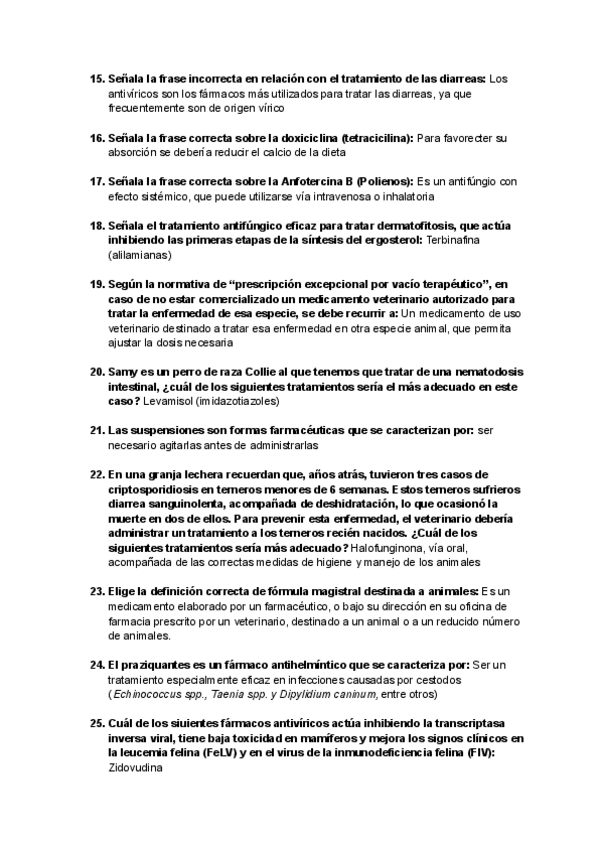 15. Señala la frase incorrecta en relación con el tratamiento de las diarreas: Los antivíricos son los fármacos más utilizados para tratar las diarreas, ya que frecuentemente son de origen vírico

16. Señala la frase correcta sobre la doxiciclina (tetracicilina): Para favorecter su absorción se debería reducir el calcio de la dieta

17. Señala la frase correcta sobre la Anfotercina B (Polienos): Es un antifúngio con efecto sistémico, que puede utilizarse vía intravenosa o inhalatoria

18. Señala el tratamiento antifúngico eficaz para tratar dermatofitosis, que actúa inhibiendo las primeras etapas de la síntesis del ergosterol: Terbinafina (alilamianas)

19. Según la normativa de "prescripción excepcional por vacío terapéutico", en caso de no estar comercializado un medicamento veterinario autorizado para tratar la enfermedad de esa especie, se debe recurrir a: Un medicamento de uso veterinario destinado a tratar esa enfermedad en otra especie animal, que permita ajustar la dosis necesaria

20. Samy es un perro de raza Collie al que tenemos que tratar de una nematodosis intestinal, ¿cuál de los siguientes tratamientos sería el más adecuado en este caso? Levamisol (imidazotiazoles)

21. Las suspensiones son formas farmacéuticas que se caracterizan por: ser necesario agitarlas antes de administrarlas

22. En una granja lechera recuerdan que, años atrás, tuvieron tres casos de criptosporidiosis en terneros menores de 6 semanas. Estos terneros sufrieros diarrea sanguinolenta, acompañada de deshidratación, lo que ocasionó la muerte en dos de ellos. Para prevenir esta enfermedad, el veterinario debería administrar un tratamiento a los terneros recién nacidos. ¿Cuál de los siguientes tratamientos sería más adecuado? Halofunginona, vía oral, acompañada de las correctas medidas de higiene y manejo de los animales

23. Elige la definición correcta de fórmula magistral destinada a animales: Es un medicamento elaborado por un farmacéutico, o bajo su dirección en su oficina de farmacia prescrito por un veterinario, destinado a un animal o a un reducido número de animales.

24. El praziquantes es un fármaco antihelmíntico que se caracteriza por: Ser un tratamiento especialmente eficaz en infecciones causadas por cestodos (Echinococcus spp., Taenia spp. y Dipylidium caninum, entre otros)

25. Cuál de los siuientes fármacos antivíricos actúa inhibiendo la transcriptasa inversa viral, tiene baja toxicidad en mamíferos y mejora los signos clínicos en la leucemia felina (FeLV) y en el virus de la inmunodeficiencia felina (FIV): Zidovudina